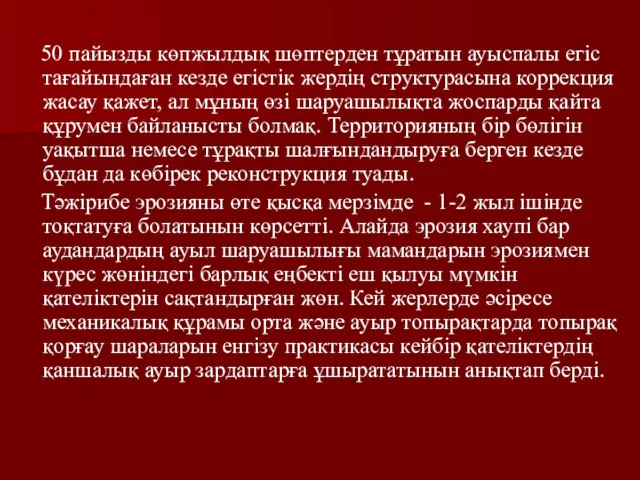 50 пайызды көпжылдық шөптерден тұратын ауыспалы егіс тағайындаған кезде егістік жердің структурасына коррекция жасау қажет, ал мұның өзі шаруашылықта жоспарды қайта құрумен байланысты болмақ. Территорияның бір бөлігін уақытша немесе тұрақты шалғындандыруға берген кезде бұдан да көбірек реконструкция туады.

Тәжірибе эрозияны өте қысқа мерзімде - 1-2 жыл ішінде тоқтатуға болатынын көрсетті. Алайда эрозия хаупі бар аудандардың ауыл шаруашылығы мамандарын эрозиямен күрес жөніндегі барлық еңбекті еш қылуы мүмкін қателіктерін сақтандырған жөн. Кей жерлерде әсіресе механикалық құрамы орта және ауыр топырақтарда топырақ қорғау шараларын енгізу практикасы кейбір қателіктердің қаншалық ауыр зардаптарға ұшырататынын анықтап берді.